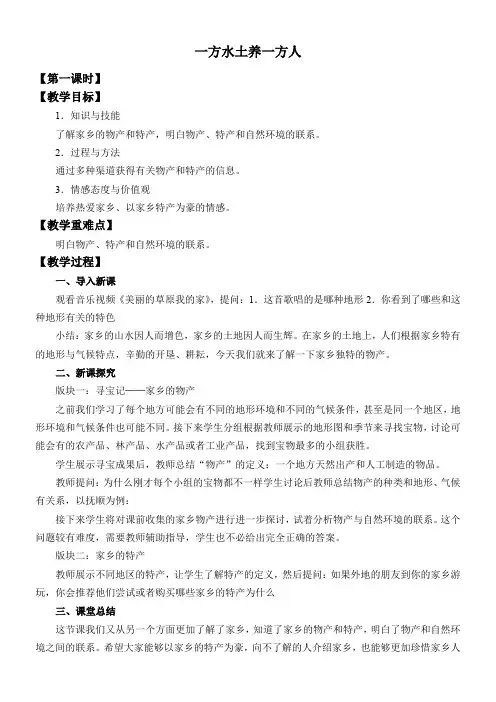 一方水土养一方人

【第一课时】

【教学目标】

1．知识与技能

了解家乡的物产和特产，明白物产、特产和自然环境的联系。

2．过程与方法

通过多种渠道获得有关物产和特产的信息。

3．情感态度与价值观

培养热爱家乡、以家乡特产为豪的情感。

【教学重难点】

明白物产、特产和自然环境的联系。

【教学过程】

一、导入新课

观看音乐视频《美丽的草原我的家》，提问：1．这首歌唱的是哪种地形 2．你看到了哪些和这种地形有关的特色

小结：家乡的山水因人而增色，家乡的土地因人而生辉。在家乡的土地上，人们根据家乡特有的地形与气候特点，辛勤的开垦、耕耘，今天我们就来了解一下家乡独特的物产。

二、新课探究

版块一：寻宝记——家乡的物产

之前我们学习了每个地方可能会有不同的地形环境和不同的气候条件，甚至是同一个地区，地形环境和气候条件也可能不同。接下来学生分组根据教师展示的地形图和季节来寻找宝物，讨论可能会有的农产品、林产品、水产品或者工业产品，找到宝物最多的小组获胜。

学生展示寻宝成果后，教师总结“物产”的定义：一个地方天然出产和人工制造的物品。

教师提问：为什么刚才每个小组的宝物都不一样学生讨论后教师总结物产的种类和地形、气候有关系，以抚顺为例：

接下来学生将对课前收集的家乡物产进行进一步探讨，试着分析物产与自然环境的联系。这个问题较有难度，需要教师辅助指导，学生也不必给出完全正确的答案。

版块二：家乡的特产

教师展示不同地区的特产，让学生了解特产的定义，然后提问：如果外地的朋友到你的家乡游玩，你会推荐他们尝试或者购买哪些家乡的特产为什么

三、课堂总结

这节课我们又从另一个方面更加了解了家乡，知道了家乡的物产和特产，明白了物产和自然环境之间的联系。希望大家能够以家乡的特产为豪，向不了解的人介绍家乡，也能够更加珍惜家乡人